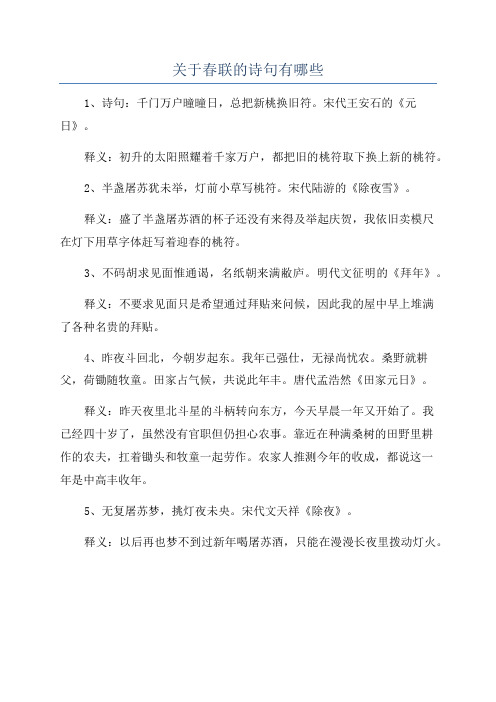 关于春联的诗句有哪些

1、诗句：千门万户曈曈日，总把新桃换旧符。宋代王安石的《元日》。

释义：初升的太阳照耀着千家万户，都把旧的桃符取下换上新的桃符。

2、半盏屠苏犹未举，灯前小草写桃符。宋代陆游的《除夜雪》。

释义：盛了半盏屠苏酒的杯子还没有来得及举起庆贺，我依旧卖模尺在灯下用草字体赶写着迎春的桃符。

3、不码胡求见面惟通谒，名纸朝来满敝庐。明代文征明的《拜年》。

释义：不要求见面只是希望通过拜贴来问候，因此我的屋中早上堆满了各种名贵的拜贴。

4、昨夜斗回北，今朝岁起东。我年已强仕，无禄尚忧农。桑野就耕父，荷锄随牧童。田家占气候，共说此年丰。唐代孟浩然《田家元日》。

释义：昨天夜里北斗星的斗柄转向东方，今天早晨一年又开始了。我已经四十岁了，虽然没有官职但仍担心农事。靠近在种满桑树的田野里耕作的农夫，扛着锄头和牧童一起劳作。农家人推测今年的收成，都说这一年是中高丰收年。

5、无复屠苏梦，挑灯夜未央。宋代文天祥《除夜》。

释义：以后再也梦不到过新年喝屠苏酒，只能在漫漫长夜里拨动灯火。